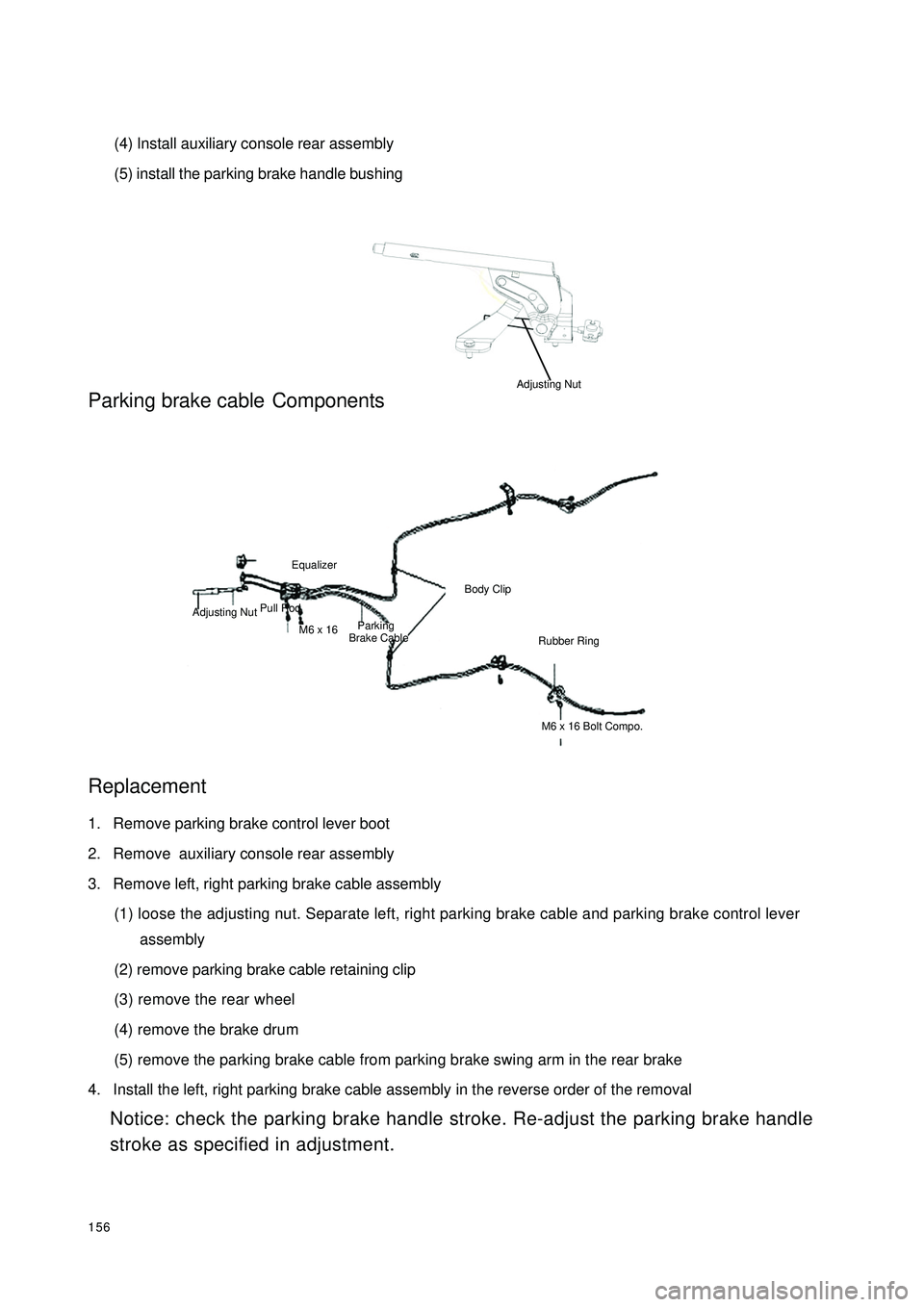 (4) Install auxiliary console rear assembly

(5) install the parking brake handle bushing

Adjusting Nut

Parking brake cable Components

Equalizer

Body Clip

Adjusting Nut

Pull Rod

M6 x 16

Parking Brake Cable

Rubber Ring

M6 x 16 Bolt Compo.

Replacement

1. Remove parking brake control lever boot

2. Remove auxiliary console rear assembly

3. Remove left, right parking brake cable assembly

(1) loose the adjusting nut. Separate left, right parking brake cable and parking brake control lever assembly

(2) remove parking brake cable retaining clip

(3) remove the rear wheel

(4) remove the brake drum

(5) remove the parking brake cable from parking brake swing arm in the rear brake

4. Install the left, right parking brake cable assembly in the reverse order of the removal

Notice: check the parking brake handle stroke. Re-adjust the parking brake handle stroke as specified in adjustment.

156

carmanualsonline.info